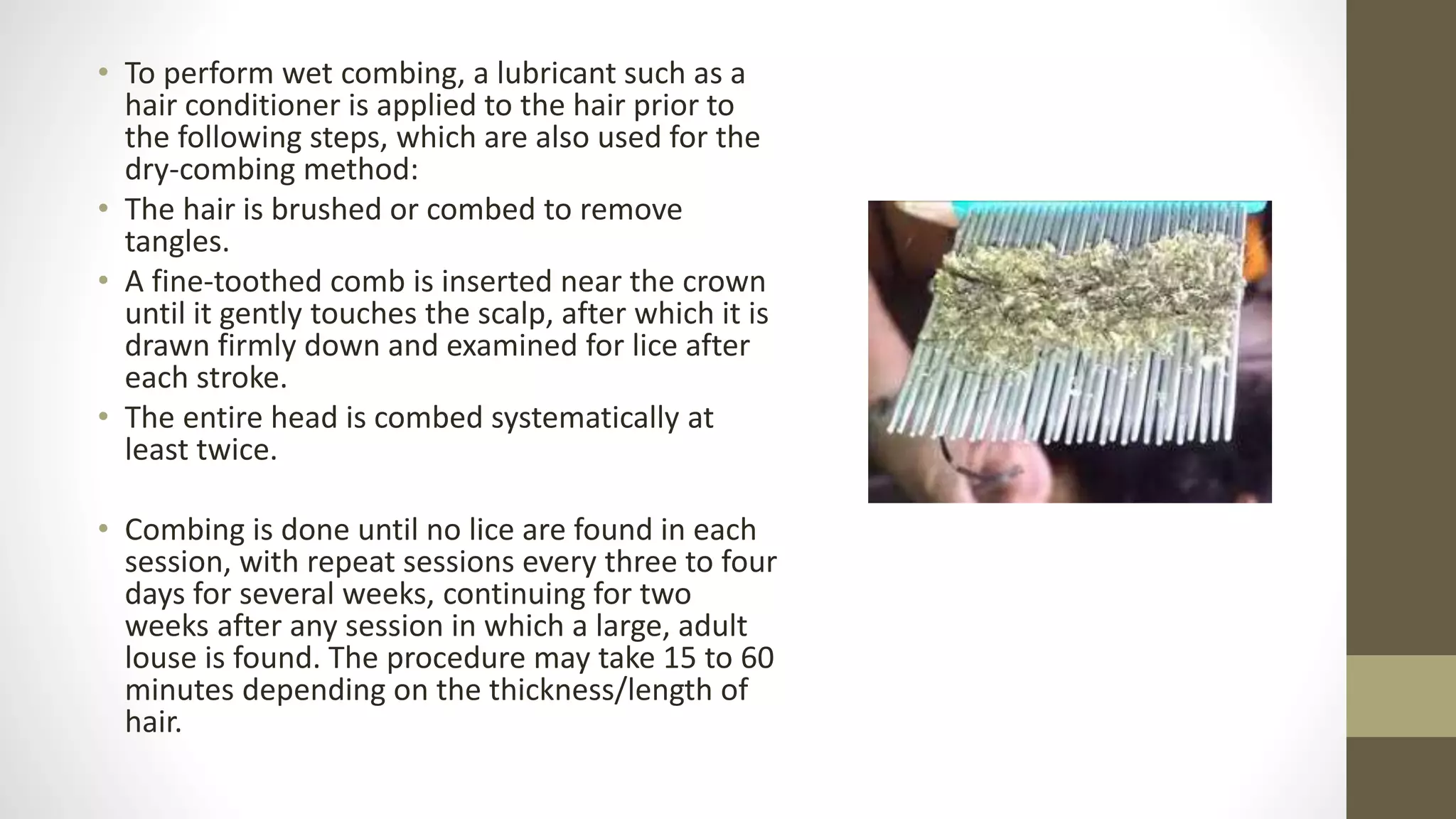 • To perform wet combing, a lubricant such as a hair conditioner is applied to the hair prior to the following steps, which are also used for the dry-combing method:
• The hair is brushed or combed to remove tangles.
• A fine-toothed comb is inserted near the crown until it gently touches the scalp, after which it is drawn firmly down and examined for lice after each stroke.
• The entire head is combed systematically at least twice.

• Combing is done until no lice are found in each session, with repeat sessions every three to four days for several weeks, continuing for two weeks after any session in which a large, adult louse is found. The procedure may take 15 to 60 minutes depending on the thickness/length of hair.